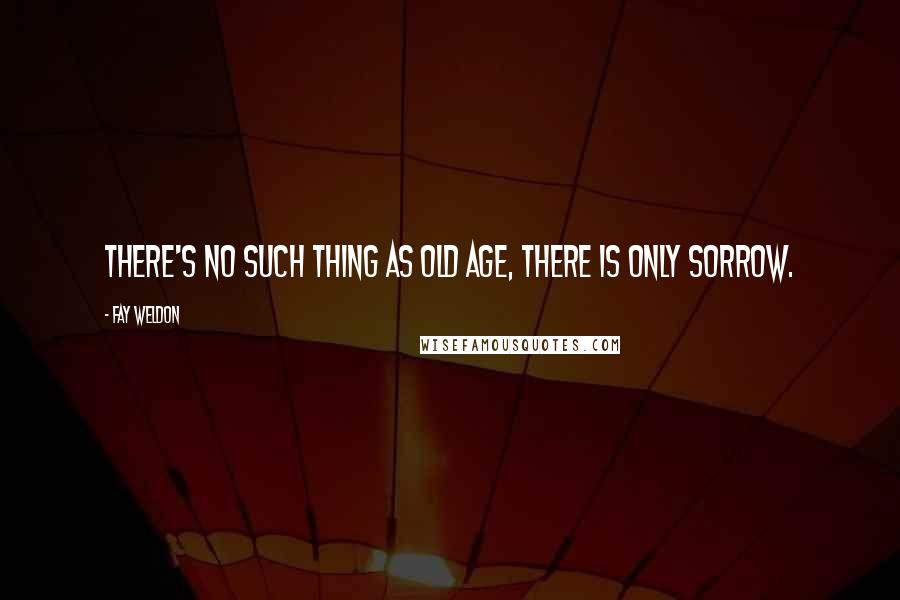 THERE'S NO SUCH THING AS OLD AGE, THERE IS ONLY SORROW.

- FAY WELDON

WISEFAMOUSQUOTES.COM